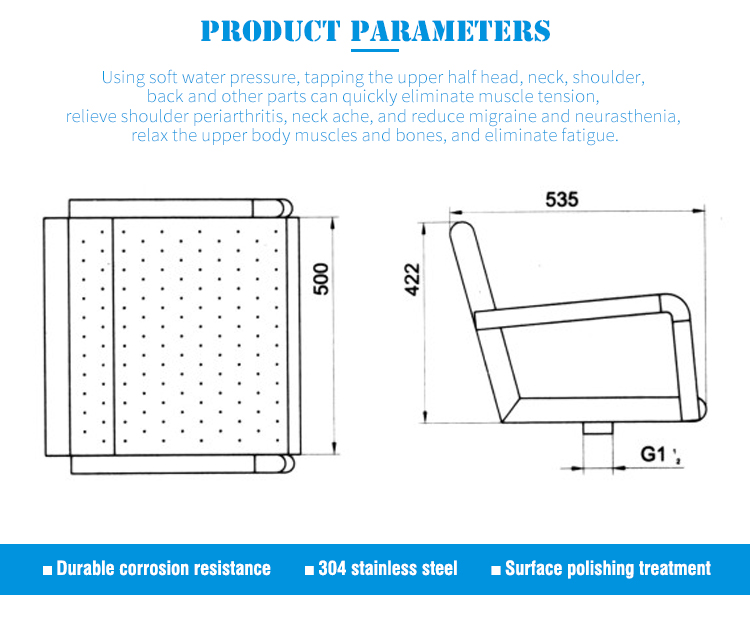 PRODUCT PARAMETERS

Using soft water pressure, tapping the upper half head, neck, shoulder, back and other parts can quickly eliminate muscle tension, relieve shoulder periarthritis, neck ache, and reduce migraine and neurasthenia, relax the upper body muscles and bones, and eliminate fatigue.

500

535

422

G1 $\frac{1}{2}$

■ Durable corrosion resistance ■ 304 stainless steel ■ Surface polishing treatment